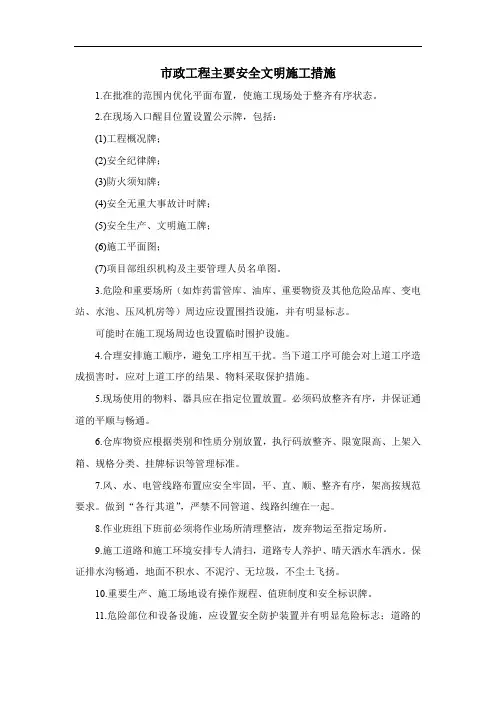 市政工程主要安全文明施工措施

1.在批准的范围内优化平面布置，使施工现场处于整齐有序状态。

2.在现场入口醒目位置设置公示牌，包括：

(1)工程概况牌；

(2)安全纪律牌；

(3)防火须知牌；

(4)安全无重大事故计时牌；

(5)安全生产、文明施工牌；

(6)施工平面图；

(7)项目部组织机构及主要管理人员名单图。

3.危险和重要场所（如炸药雷管库、油库、重要物资及其他危险品库、变电站、水池、压风机房等）周边应设置围挡设施，并有明显标志。

可能时在施工现场周边也设置临时围护设施。

4.合理安排施工顺序，避免工序相互干扰。当下道工序可能会对上道工序造成损害时，应对上道工序的结果、物料采取保护措施。

5.现场使用的物料、器具应在指定位置放置。必须码放整齐有序，并保证通道的平顺与畅通。

6.仓库物资应根据类别和性质分别放置，执行码放整齐、限宽限高、上架入箱、规格分类、挂牌标识等管理标准。

7.风、水、电管线路布置应安全牢固，平、直、顺、整齐有序，架高按规范要求。做到“各行其道”，严禁不同管道、线路纠缠在一起。

8.作业班组下班前必须将作业场所清理整洁，废弃物运至指定场所。

9.施工道路和施工环境安排专人清扫，道路专人养护、晴天洒水车洒水。保证排水沟畅通，地面不积水、不泥泞、无垃圾，不尘土飞扬。

10.重要生产、施工场地设有操作规程、值班制度和安全标识牌。

11.危险部位和设备设施，应设置安全防护装置并有明显危险标志；道路的